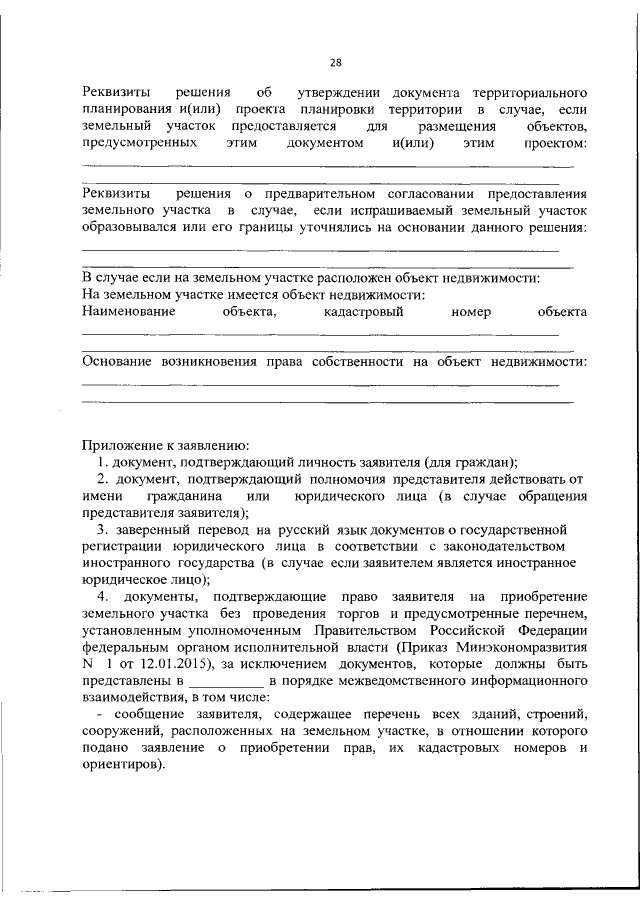 28

Реквизиты решения об утверждении документа территориального планирования и(или) проекта планировки территории в случае, если земельный участок предоставляется для размещения объектов, предусмотренных этим документом и(или) этим проектом:

Реквизиты решения о предварительном согласовании предоставления земельного участка в случае, если испрашиваемый земельный участок образовывался или его границы уточнялись на основании данного решения:

В случае если на земельном участке расположен объект недвижимости:
На земельном участке имеется объект недвижимости:
Наименование объекта, кадастровый номер объекта

Основание возникновения права собственности на объект недвижимости:

Приложение к заявлению:
1. документ, подтверждающий личность заявителя (для граждан);
2. документ, подтверждающий полномочия представителя действовать от имени гражданина или юридического лица (в случае обращения представителя заявителя);
3. заверенный перевод на русский язык документов о государственной регистрации юридического лица в соответствии с законодательством иностранного государства (в случае если заявителем является иностранное юридическое лицо);
4. документы, подтверждающие право заявителя на приобретение земельного участка без проведения торгов и предусмотренные перечнем, установленным уполномоченным Правительством Российской Федерации федеральным органом исполнительной власти (Приказ Минэкономразвития N 1 от 12.01.2015), за исключением документов, которые должны быть представлены в __________ в порядке межведомственного информационного взаимодействия, в том числе:
- сообщение заявителя, содержащее перечень всех зданий, строений, сооружений, расположенных на земельном участке, в отношении которого подано заявление о приобретении прав, их кадастровых номеров и ориентиров).